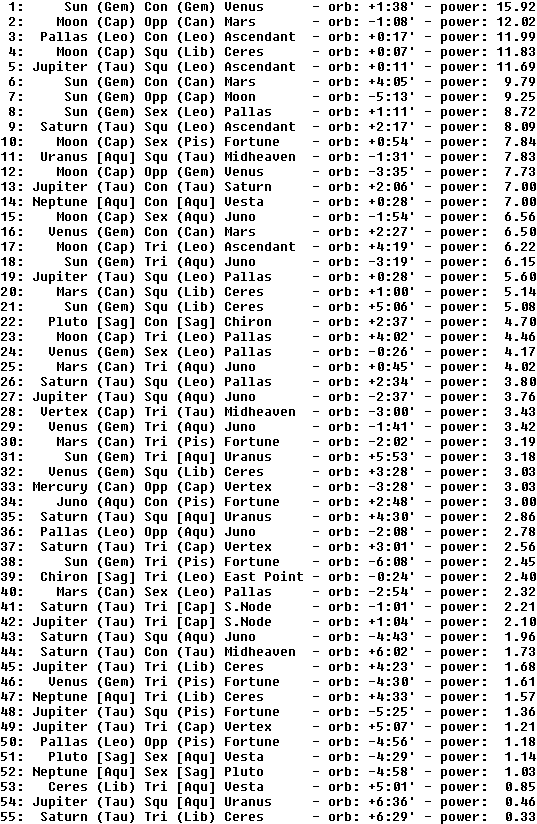 1: Sun (Gem) Con (Gem) Venus - orb: +1:38' - power: 15.92
2: Moon (Cap) Opp (Can) Mars - orb: -1:08' - power: 12.02
3: Pallas (Leo) Con (Leo) Ascendant - orb: +0:17' - power: 11.99
4: Moon (Cap) Squ (Lib) Ceres - orb: +0:07' - power: 11.83
5: Jupiter (Tau) Squ (Leo) Ascendant - orb: +0:11' - power: 11.69
6: Sun (Gem) Con (Can) Mars - orb: +4:05' - power: 9.79
7: Sun (Gem) Opp (Cap) Moon - orb: -5:13' - power: 9.25
8: Sun (Gem) Sex (Leo) Pallas - orb: +1:11' - power: 8.72
9: Saturn (Tau) Squ (Leo) Ascendant - orb: +2:17' - power: 8.09
10: Moon (Cap) Sex (Pis) Fortune - orb: +0:54' - power: 7.84
11: Uranus [Aqu] Squ (Tau) Midheaven - orb: -1:31' - power: 7.83
12: Moon (Cap) Opp (Gem) Venus - orb: -3:35' - power: 7.73
13: Jupiter (Tau) Con (Tau) Saturn - orb: +2:06' - power: 7.00
14: Neptune [Aqu] Con [Aqu] Vesta - orb: +0:28' - power: 7.00
15: Moon (Cap) Sex (Aqu) Juno - orb: -1:54' - power: 6.56
16: Venus (Gem) Con (Can) Mars - orb: +2:27' - power: 6.50
17: Moon (Cap) Tri (Leo) Ascendant - orb: +4:19' - power: 6.22
18: Sun (Gem) Tri (Aqu) Juno - orb: -3:19' - power: 6.15
19: Jupiter (Tau) Squ (Leo) Pallas - orb: +0:28' - power: 5.60
20: Mars (Can) Squ (Lib) Ceres - orb: +1:00' - power: 5.14
21: Sun (Gem) Squ (Lib) Ceres - orb: +5:06' - power: 5.08
22: Pluto [Sag] Con [Sag] Chiron - orb: +2:37' - power: 4.70
23: Moon (Cap) Tri (Leo) Pallas - orb: +4:02' - power: 4.46
24: Venus (Gem) Sex (Leo) Pallas - orb: -0:26' - power: 4.17
25: Mars (Can) Tri (Aqu) Juno - orb: +0:45' - power: 4.02
26: Saturn (Tau) Squ (Leo) Pallas - orb: +2:34' - power: 3.80
27: Jupiter (Tau) Squ (Aqu) Juno - orb: -2:37' - power: 3.76
28: Vertex (Cap) Tri (Tau) Midheaven - orb: -3:00' - power: 3.43
29: Venus (Gem) Tri (Aqu) Juno - orb: -1:41' - power: 3.42
30: Mars (Can) Tri (Pis) Fortune - orb: -2:02' - power: 3.19
31: Sun (Gem) Tri [Aqu] Uranus - orb: +5:53' - power: 3.18
32: Venus (Gem) Squ (Lib) Ceres - orb: +3:28' - power: 3.03
33: Mercury (Can) Opp (Cap) Vertex - orb: -3:28' - power: 3.03
34: Juno (Aqu) Con (Pis) Fortune - orb: +2:48' - power: 3.00
35: Saturn (Tau) Squ [Aqu] Uranus - orb: +4:30' - power: 2.86
36: Pallas (Leo) Opp (Aqu) Juno - orb: -2:08' - power: 2.78
37: Saturn (Tau) Tri (Cap) Vertex - orb: +3:01' - power: 2.56
38: Sun (Gem) Tri (Pis) Fortune - orb: -6:08' - power: 2.45
39: Chiron [Sag] Tri (Leo) East Point - orb: -0:24' - power: 2.40
40: Mars (Can) Sex (Leo) Pallas - orb: -2:54' - power: 2.32
41: Saturn (Tau) Tri [Cap] S.Node - orb: -1:01' - power: 2.21
42: Jupiter (Tau) Tri [Cap] S.Node - orb: +1:04' - power: 2.10
43: Saturn (Tau) Squ (Aqu) Juno - orb: -4:43' - power: 1.96
44: Saturn (Tau) Con (Tau) Midheaven - orb: +6:02' - power: 1.73
45: Jupiter (Tau) Tri (Lib) Ceres - orb: +4:23' - power: 1.68
46: Venus (Gem) Tri (Pis) Fortune - orb: -4:30' - power: 1.61
47: Neptune [Aqu] Tri (Lib) Ceres - orb: +4:33' - power: 1.57
48: Jupiter (Tau) Squ (Pis) Fortune - orb: -5:25' - power: 1.36
49: Jupiter (Tau) Tri (Cap) Vertex - orb: +5:07' - power: 1.21
50: Pallas (Leo) Opp (Pis) Fortune - orb: -4:56' - power: 1.18
51: Pluto [Sag] Sex [Aqu] Vesta - orb: -4:29' - power: 1.14
52: Neptune [Aqu] Sex [Sag] Pluto - orb: -4:58' - power: 1.03
53: Ceres (Lib) Tri [Aqu] Vesta - orb: +5:01' - power: 0.85
54: Jupiter (Tau) Squ [Aqu] Uranus - orb: +6:36' - power: 0.46
55: Saturn (Tau) Tri (Lib) Ceres - orb: +6:29' - power: 0.33